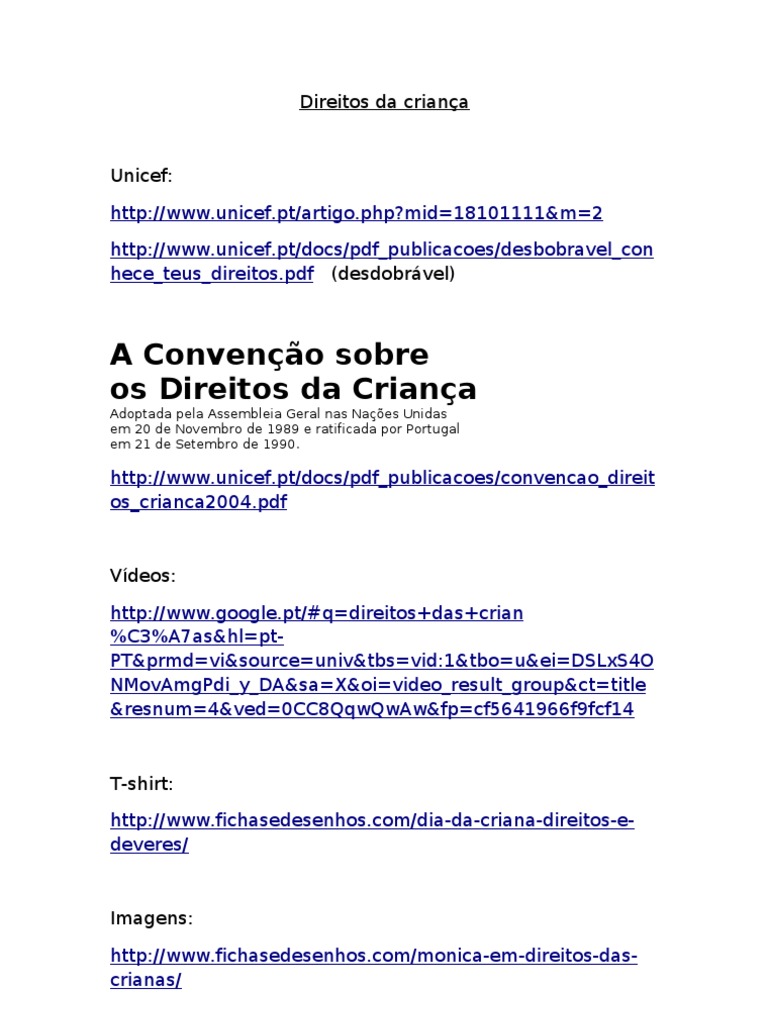 Direitos da criança

Unicef:

http://www.unicef.pt/artigo.php?mid=18101111&m=2

http://www.unicef.pt/docs/pdf_publicacoes/desbobravel_conhece_teus_direitos.pdf (desdobrável)

A Convenção sobre os Direitos da Criança

Adoptada pela Assembleia Geral nas Nações Unidas em 20 de Novembro de 1989 e ratificada por Portugal em 21 de Setembro de 1990.

http://www.unicef.pt/docs/pdf_publicacoes/convencao_direitos_crianca2004.pdf

Vídeos:

http://www.google.pt/#q=direitos+das+crian%C3%A7as&hl=pt-PT&prmd=vi&source=univ&tbs=vid:1&tbo=u&ei=DSLxS4ONMovAmgPdi_y_DA&sa=X&oi=video_result_group&ct=title&resnum=4&ved=0CC8QqwQwAw&fp=cf5641966f9fcf14

T-shirt:

http://www.fichasedesenhos.com/dia-da-criana-direitos-e-deveres/

Imagens:

http://www.fichasedesenhos.com/monica-em-direitos-das-crianas/